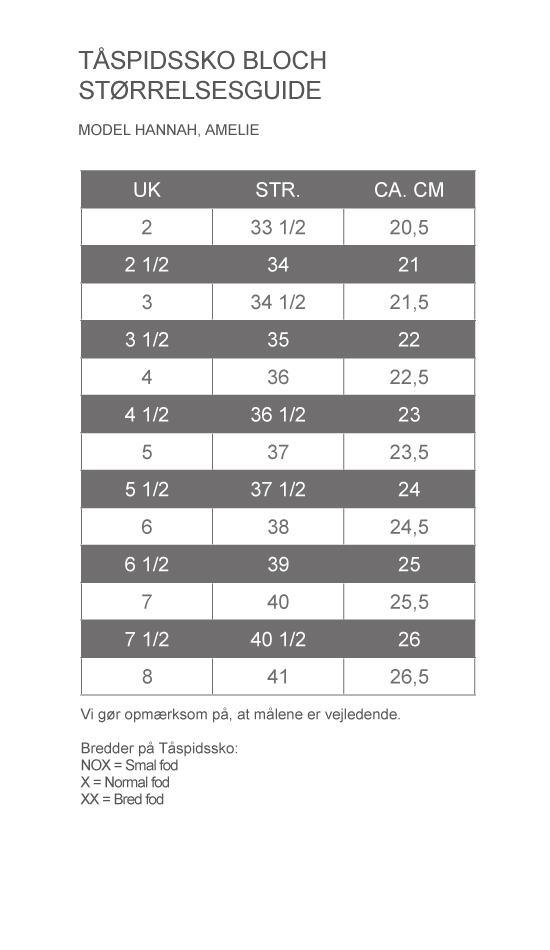 TÅSPIDSSKO BLOCH
STØRRELSESGUIDE

MODEL HANNAH, AMELIE

| UK | STR. | CA. CM |
|---|---|---|
| 2 | 33 1/2 | 20,5 |
| 2 1/2 | 34 | 21 |
| 3 | 34 1/2 | 21,5 |
| 3 1/2 | 35 | 22 |
| 4 | 36 | 22,5 |
| 4 1/2 | 36 1/2 | 23 |
| 5 | 37 | 23,5 |
| 5 1/2 | 37 1/2 | 24 |
| 6 | 38 | 24,5 |
| 6 1/2 | 39 | 25 |
| 7 | 40 | 25,5 |
| 7 1/2 | 40 1/2 | 26 |
| 8 | 41 | 26,5 |

Vi gør opmærksom på, at målene er vejledende.

Bredder på Tåspidssko:
NOX = Smal fod
X = Normal fod
XX = Bred fod